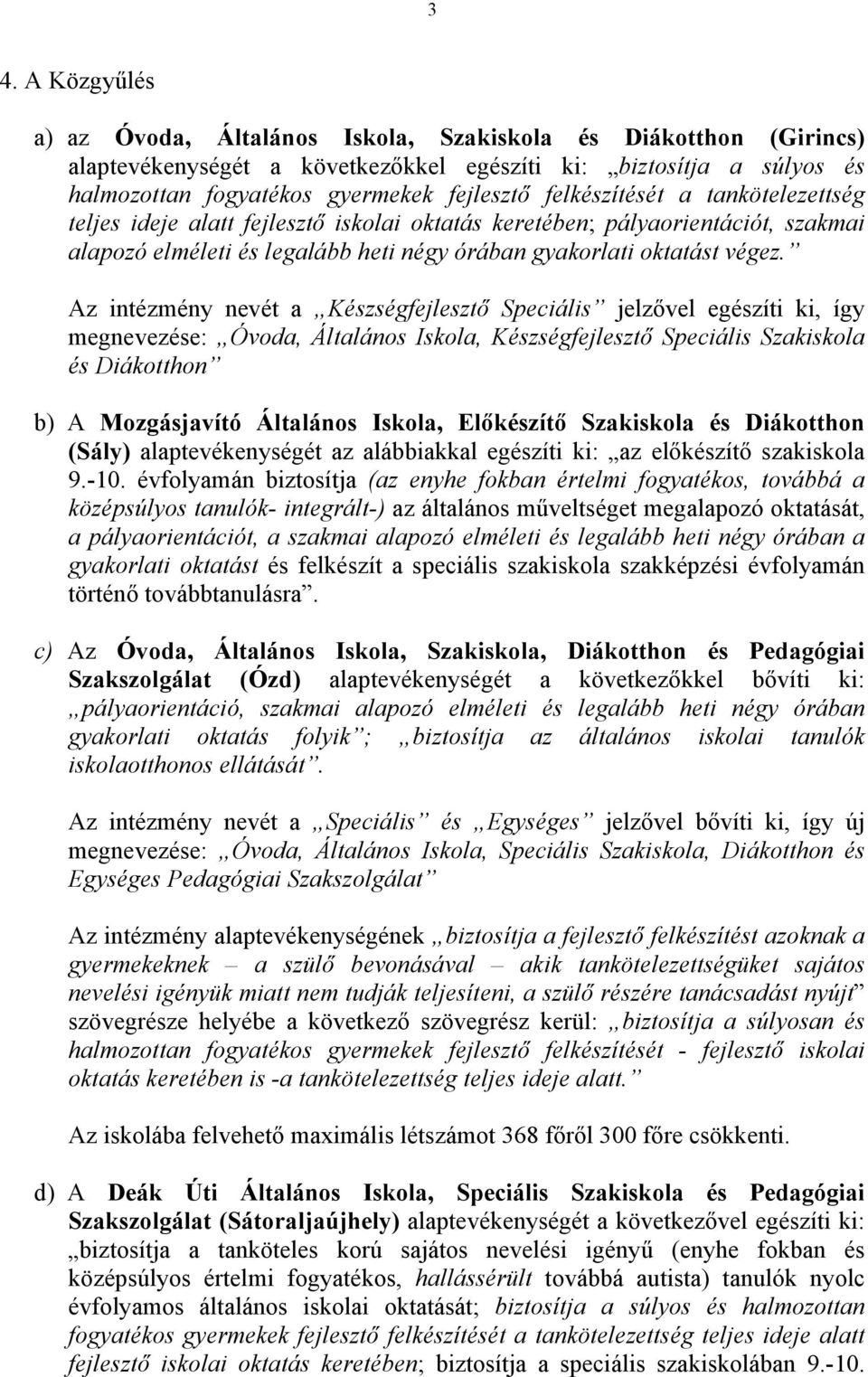 3

4. A Közgyűlés

a) az Óvoda, Általános Iskola, Szakiskola és Diákotthon (Girincs) alaptevékenységét a következőkkel egészíti ki: „biztosítja a súlyos és halmozottan fogyatékos gyermekek fejlesztő felkészítését a tankötelezettség teljes ideje alatt fejlesztő iskolai oktatás keretében; pályaorientációt, szakmai alapozó elméleti és legalább heti négy órában gyakorlati oktatást végez.”

Az intézmény nevét a „Készségfejlesztő Speciális” jelzővel egészíti ki, így megnevezése: „Óvoda, Általános Iskola, Készségfejlesztő Speciális Szakiskola és Diákotthon”

b) A Mozgásjavító Általános Iskola, Előkészítő Szakiskola és Diákotthon (Sály) alaptevékenységét az alábbiakkal egészíti ki: „az előkészítő szakiskola 9.-10. évfolyamán biztosítja (az enyhe fokban értelmi fogyatékos, továbbá a középsúlyos tanulók- integrált-) az általános műveltséget megalapozó oktatását, a pályaorientációt, a szakmai alapozó elméleti és legalább heti négy órában a gyakorlati oktatást és felkészít a speciális szakiskola szakképzési évfolyamán történő továbbtanulásra”.

c) Az Óvoda, Általános Iskola, Szakiskola, Diákotthon és Pedagógiai Szakszolgálat (Ózd) alaptevékenységét a következőkkel bővíti ki: „pályaorientáció, szakmai alapozó elméleti és legalább heti négy órában gyakorlati oktatás folyik”; „biztosítja az általános iskolai tanulók iskolaotthonos ellátását”.

Az intézmény nevét a „Speciális” és „Egységes” jelzővel bővíti ki, így új megnevezése: „Óvoda, Általános Iskola, Speciális Szakiskola, Diákotthon és Egységes Pedagógiai Szakszolgálat”

Az intézmény alaptevékenységének „biztosítja a fejlesztő felkészítést azoknak a gyermekeknek – a szülő bevonásával – akik tankötelezettségüket sajátos nevelési igényük miatt nem tudják teljesíteni, a szülő részére tanácsadást nyújt” szövegrésze helyébe a következő szövegrész kerül: „biztosítja a súlyosan és halmozottan fogyatékos gyermekek fejlesztő felkészítését - fejlesztő iskolai oktatás keretében is -a tankötelezettség teljes ideje alatt.”

Az iskolába felvehető maximális létszámot 368 főről 300 főre csökkenti.

d) A Deák Úti Általános Iskola, Speciális Szakiskola és Pedagógiai Szakszolgálat (Sátoraljaújhely) alaptevékenységét a következővel egészíti ki: „biztosítja a tanköteles korú sajátos nevelési igényű (enyhe fokban és középsúlyos értelmi fogyatékos, hallássérült továbbá autista) tanulók nyolc évfolyamos általános iskolai oktatását; biztosítja a súlyos és halmozottan fogyatékos gyermekek fejlesztő felkészítését a tankötelezettség teljes ideje alatt fejlesztő iskolai oktatás keretében; biztosítja a speciális szakiskolában 9.-10.